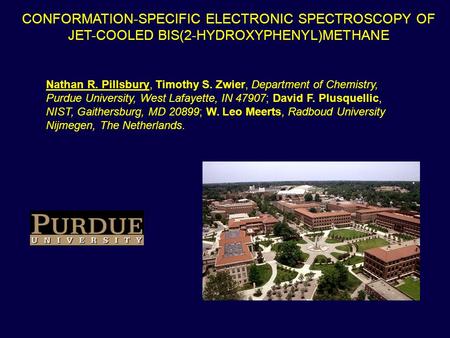 CONFORMATION-SPECIFIC ELECTRONIC SPECTROSCOPY OF JET-COOLED BIS(2-HYDROXYPHENYL)METHANE

Nathan R. Pillsbury, Timothy S. Zwier, Department of Chemistry, Purdue University, West Lafayette, IN 47907; David F. Plusquellic, NIST, Gaithersburg, MD 20899; W. Leo Meerts, Radboud University Nijmegen, The Netherlands.

PURDUE
UNIVERSITY